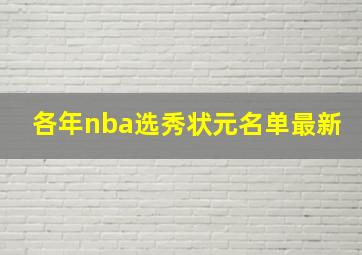 各年nba选秀状元名单最新